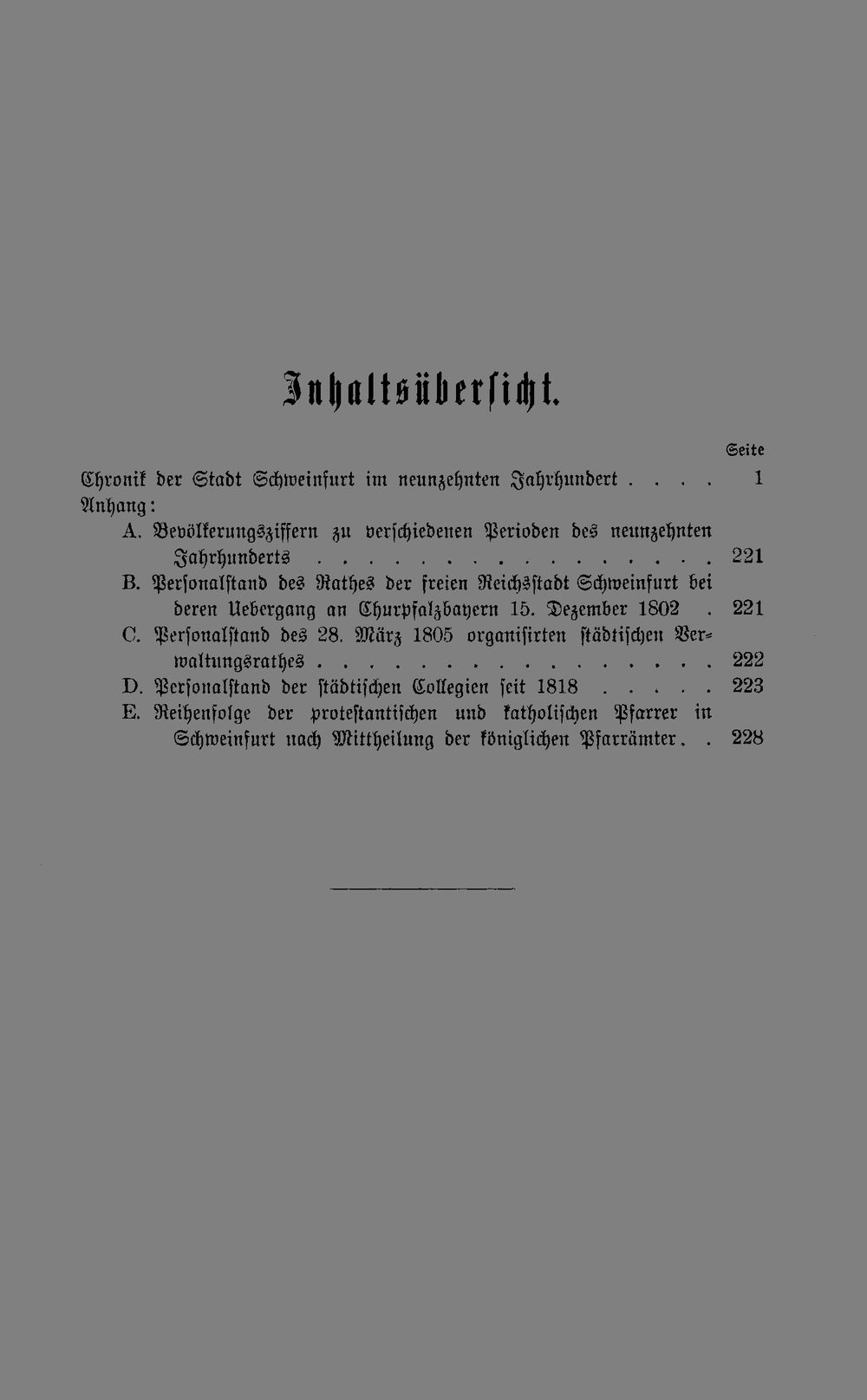 Inhaltsübersicht.

Seite

Chronik der Stadt Schweinfurt im neunzehnten Jahrhundert . . . . 1

Anhang:

A. Bevölkerungsziffern zu verschiedenen Perioden des neunzehnten Jahrhunderts . . . . . . . . . . . . . . . . 221

B. Personalstand des Rathes der freien Reichsstadt Schweinfurt bei deren Uebergang an Churpfalzbayern 15. Dezember 1802 . 221

C. Personalstand des 28. März 1805 organisirten städtischen Verwaltungsrathes . . . . . . . . . . . . . . . . 222

D. Personalstand der städtischen Collegien seit 1818 . . . . . 223

E. Reihenfolge der protestantischen und katholischen Pfarrer in Schweinfurt nach Mittheilung der königlichen Pfarrämter. . 228